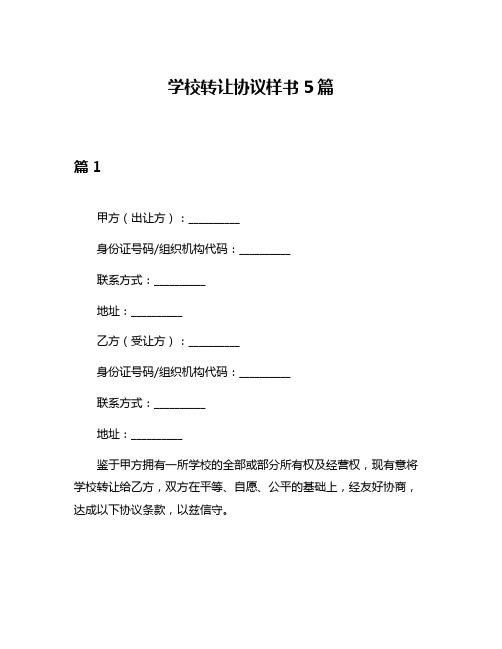 学校转让协议样书 5 篇

篇 1

甲方（出让方）：__________

身份证号码/组织机构代码：__________

联系方式：__________

地址：__________

乙方（受让方）：__________

身份证号码/组织机构代码：__________

联系方式：__________

地址：__________

鉴于甲方拥有一所学校的全部或部分所有权及经营权，现有意将学校转让给乙方，双方在平等、自愿、公平的基础上，经友好协商，达成以下协议条款，以兹信守。